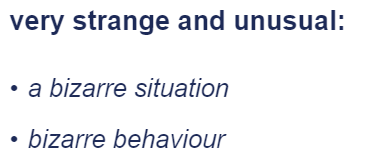 very strange and unusual:

• a bizarre situation

• bizarre behaviour